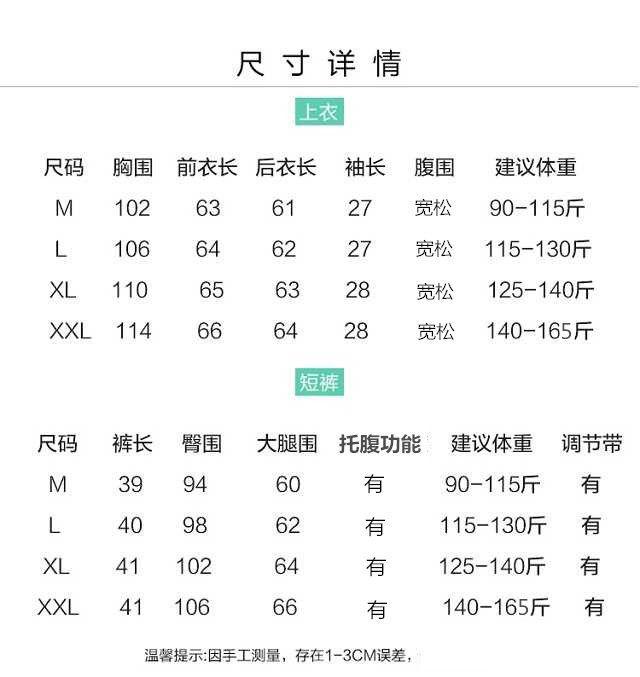 尺寸详情

上衣

| 尺码 | 胸围 | 前衣长 | 后衣长 | 袖长 | 腹围 | 建议体重 |
|---|---|---|---|---|---|---|
| M | 102 | 63 | 61 | 27 | 宽松 | 90-115斤 |
| L | 106 | 64 | 62 | 27 | 宽松 | 115-130斤 |
| XL | 110 | 65 | 63 | 28 | 宽松 | 125-140斤 |
| XXL | 114 | 66 | 64 | 28 | 宽松 | 140-165斤 |

短裤

| 尺码 | 裤长 | 臀围 | 大腿围 | 托腹功能 | 建议体重 | 调节带 |
|---|---|---|---|---|---|---|
| M | 39 | 94 | 60 | 有 | 90-115斤 | 有 |
| L | 40 | 98 | 62 | 有 | 115-130斤 | 有 |
| XL | 41 | 102 | 64 | 有 | 125-140斤 | 有 |
| XXL | 41 | 106 | 66 | 有 | 140-165斤 | 有 |

温馨提示:因手工测量，存在1-3CM误差，